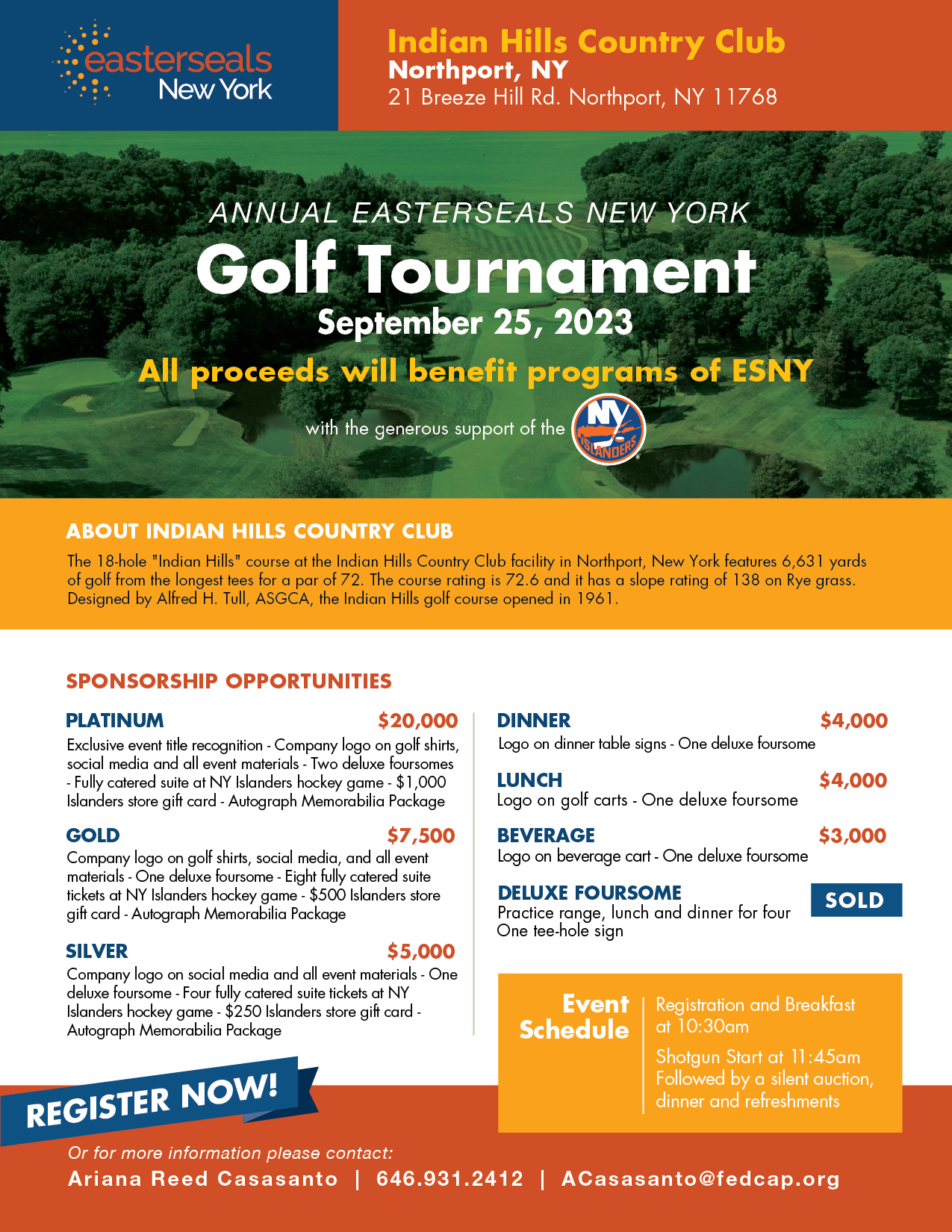 easterseals New York

Indian Hills Country Club
Northport, NY
21 Breeze Hill Rd. Northport, NY 11768

ANNUAL EASTERSEALS NEW YORK
Golf Tournament
September 25, 2023
All proceeds will benefit programs of ESNY
with the generous support of the NY ISLANDERS

ABOUT INDIAN HILLS COUNTRY CLUB
The 18-hole "Indian Hills" course at the Indian Hills Country Club facility in Northport, New York features 6,631 yards of golf from the longest tees for a par of 72. The course rating is 72.6 and it has a slope rating of 138 on Rye grass. Designed by Alfred H. Tull, ASGCA, the Indian Hills golf course opened in 1961.

SPONSORSHIP OPPORTUNITIES

PLATINUM $20,000
Exclusive event title recognition - Company logo on golf shirts, social media and all event materials - Two deluxe foursomes - Fully catered suite at NY Islanders hockey game - $1,000 Islanders store gift card - Autograph Memorabilia Package

GOLD $7,500
Company logo on golf shirts, social media, and all event materials - One deluxe foursome - Eight fully catered suite tickets at NY Islanders hockey game - $500 Islanders store gift card - Autograph Memorabilia Package

SILVER $5,000
Company logo on social media and all event materials - One deluxe foursome - Four fully catered suite tickets at NY Islanders hockey game - $250 Islanders store gift card - Autograph Memorabilia Package

DINNER $4,000
Logo on dinner table signs - One deluxe foursome

LUNCH $4,000
Logo on golf carts - One deluxe foursome

BEVERAGE $3,000
Logo on beverage cart - One deluxe foursome

DELUXE FOURSOME SOLD
Practice range, lunch and dinner for four
One tee-hole sign

Event Schedule
Registration and Breakfast at 10:30am
Shotgun Start at 11:45am
Followed by a silent auction, dinner and refreshments

REGISTER NOW!
Or for more information please contact:
Ariana Reed Casasanto | 646.931.2412 | ACasasanto@fedcap.org